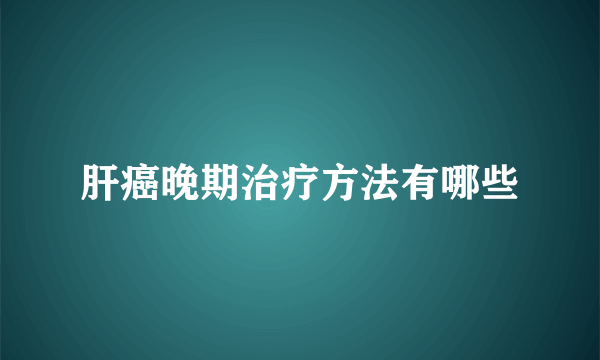 肝癌晚期治疗方法有哪些